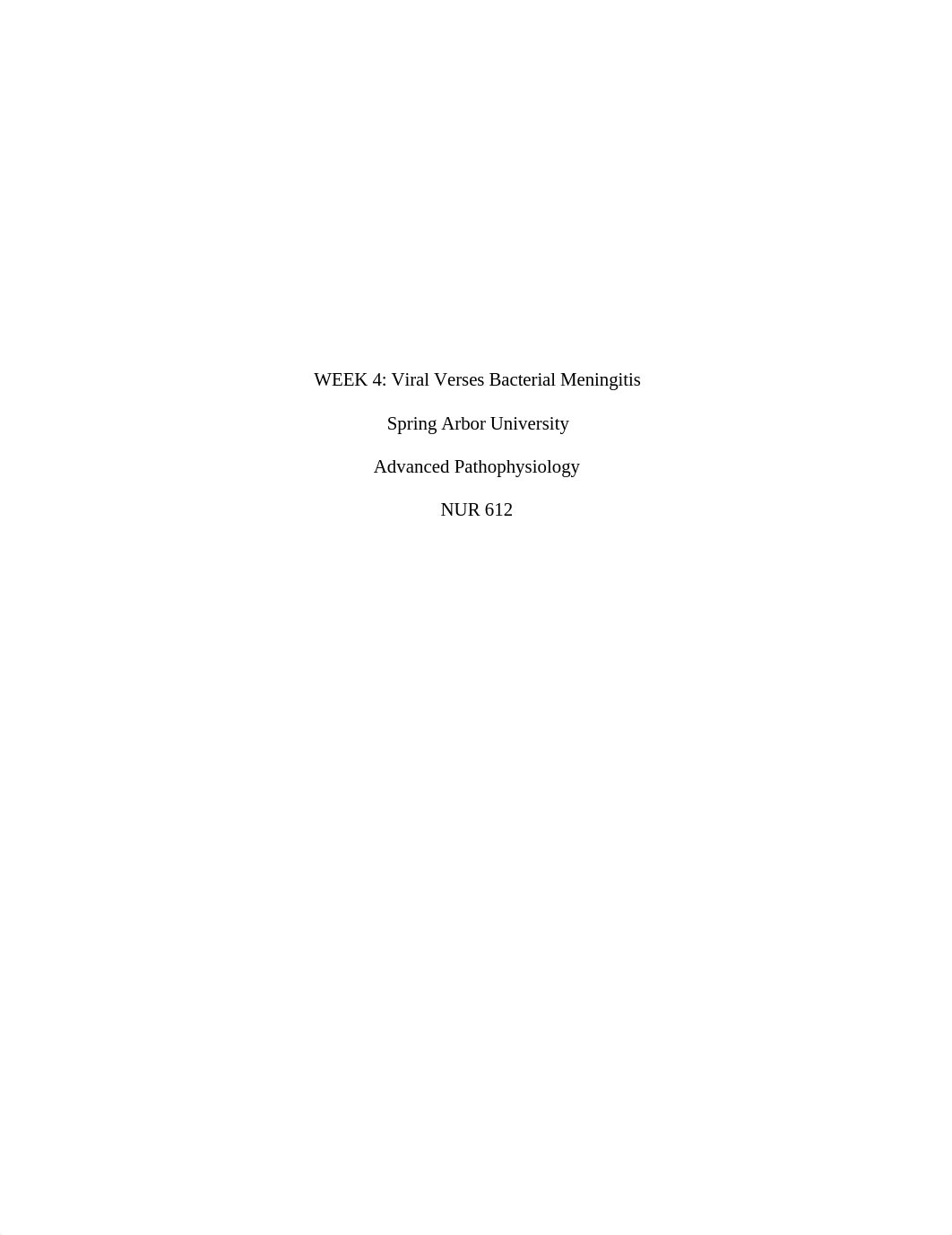 WEEK 4: Viral Verses Bacterial Meningitis

Spring Arbor University

Advanced Pathophysiology

NUR 612